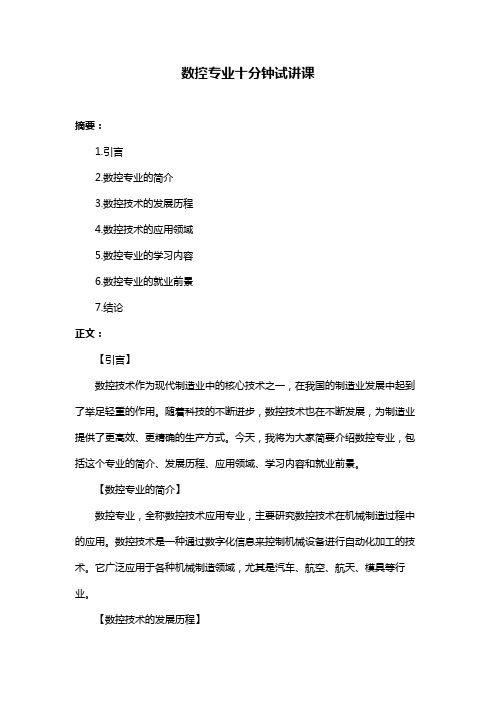 数控专业十分钟试讲课

摘要：

1.引言

2.数控专业的简介

3.数控技术的发展历程

4.数控技术的应用领域

5.数控专业的学习内容

6.数控专业的就业前景

7.结论

正文：

【引言】

数控技术作为现代制造业中的核心技术之一，在我国的制造业发展中起到了举足轻重的作用。随着科技的不断进步，数控技术也在不断发展，为制造业提供了更高效、更精确的生产方式。今天，我将为大家简要介绍数控专业，包括这个专业的简介、发展历程、应用领域、学习内容和就业前景。

【数控专业的简介】

数控专业，全称数控技术应用专业，主要研究数控技术在机械制造过程中的应用。数控技术是一种通过数字化信息来控制机械设备进行自动化加工的技术。它广泛应用于各种机械制造领域，尤其是汽车、航空、航天、模具等行业。

【数控技术的发展历程】